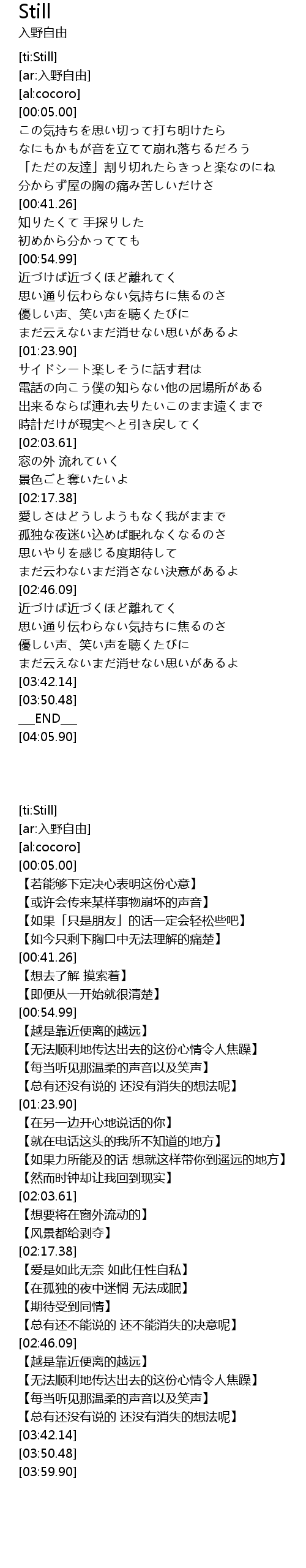 Still
入野自由

[ti:Still]
[ar:入野自由]
[al:cocoro]
[00:05.00]
この気持ちを思い切って打ち明けたら
なにもかもが音を立てて崩れ落ちるだろう
「ただの友達」割り切れたらきっと楽なのにね
分からず屋の胸の痛み苦しいだけさ
[00:41.26]
知りたくて 手探りした
初めから分かってても
[00:54.99]
近づけば近づくほど離れてく
思い通り伝わらない気持ちに焦るのさ
優しい声、笑い声を聴くたびに
まだ云えないまだ消せない思いがあるよ
[01:23.90]
サイドシート楽しそうに話す君は
電話の向こう僕の知らない他の居場所がある
出来るならば連れ去りたいこのまま遠くまで
時計だけが現実へと引き戻してく
[02:03.61]
窓の外 流れていく
景色ごと奪いたいよ
[02:17.38]
愛しさはどうしようもなく我がままで
孤独な夜迷い込めば眠れなくなるのさ
思いやりを感じる度期待して
まだ云わないまだ消さない決意があるよ
[02:46.09]
近づけば近づくほど離れてく
思い通り伝わらない気持ちに焦るのさ
優しい声、笑い声を聴くたびに
まだ云えないまだ消せない思いがあるよ
[03:42.14]
[03:50.48]
___END___
[04:05.90]

[ti:Still]
[ar:入野自由]
[al:cocoro]
[00:05.00]
【若能够下定决心表明这份心意】
【或许会传来某样事物崩坏的声音】
【如果「只是朋友」的话一定会轻松些吧】
【如今只剩下胸口中无法理解的痛楚】
[00:41.26]
【想去了解 摸索着】
【即便从一开始就很清楚】
[00:54.99]
【越是靠近便离的越远】
【无法顺利地传达出去的这份心情令人焦躁】
【每当听见那温柔的声音以及笑声】
【总有还没有说的 还没有消失的想法呢】
[01:23.90]
【在另一边开心地说话的你】
【就在电话这头的我所不知道的地方】
【如果力所能及的话 想就这样带你到遥远的地方】
【然而时钟却让我回到现实】
[02:03.61]
【想要将在窗外流动的】
【风景都给剥夺】
[02:17.38]
【爱是如此无奈 如此任性自私】
【在孤独的夜中迷惘 无法成眠】
【期待受到同情】
【总有还不能说的 还不能消失的决意呢】
[02:46.09]
【越是靠近便离的越远】
【无法顺利地传达出去的这份心情令人焦躁】
【每当听见那温柔的声音以及笑声】
【总有还没有说的 还没有消失的想法呢】
[03:42.14]
[03:50.48]
[03:59.90]